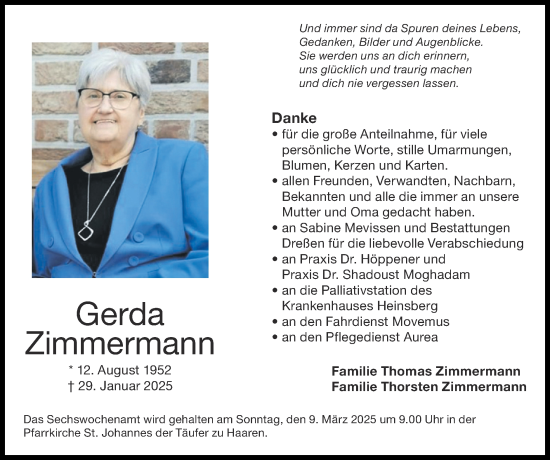 Und immer sind da Spuren deines Lebens,
Gedanken, Bilder und Augenblicke.
Sie werden uns an dich erinnern,
uns glücklich und traurig machen
und dich nie vergessen lassen.

Danke
• für die große Anteilnahme, für viele persönliche Worte, stille Umarmungen, Blumen, Kerzen und Karten.
• allen Freunden, Verwandten, Nachbarn, Bekannten und alle die immer an unsere Mutter und Oma gedacht haben.
• an Sabine Mevissen und Bestattungen Dreßen für die liebevolle Verabschiedung
• an Praxis Dr. Höppener und Praxis Dr. Shadoust Moghadam
• an die Palliativstation des Krankenhauses Heinsberg
• an den Fahrdienst Movemus
• an den Pflegedienst Aurea

Gerda
Zimmermann
* 12. August 1952
† 29. Januar 2025

Familie Thomas Zimmermann
Familie Thorsten Zimmermann

Das Sechswochenamt wird gehalten am Sonntag, den 9. März 2025 um 9.00 Uhr in der Pfarrkirche St. Johannes der Täufer zu Haaren.